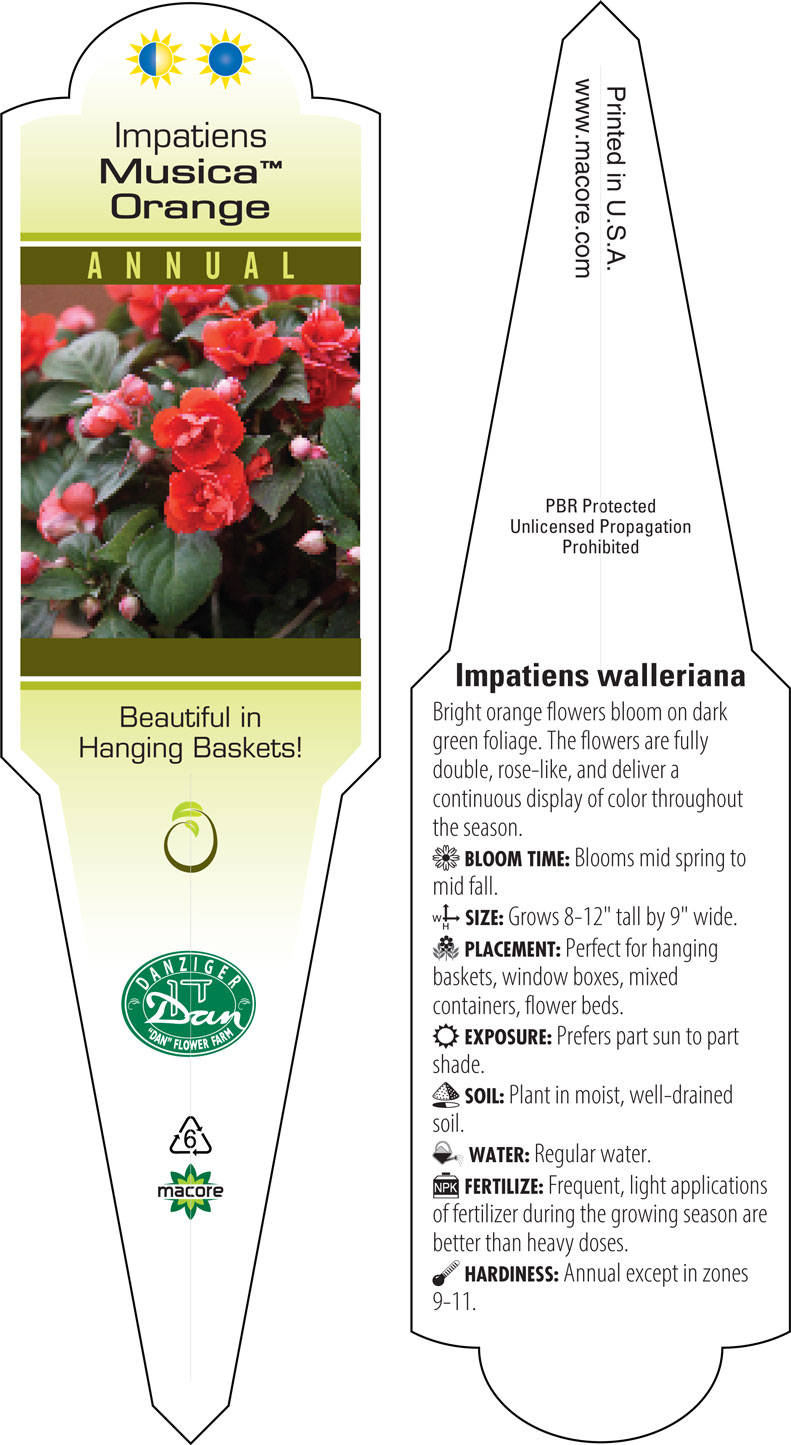 Impatiens
Musica™
Orange

ANNUAL

Beautiful in Hanging Baskets!

DANZIGER
Dan
"DAN" FLOWER FARM

6

macore

Printed in U.S.A.
www.macore.com

PBR Protected
Unlicensed Propagation
Prohibited

Impatiens walleriana

Bright orange flowers bloom on dark green foliage. The flowers are fully double, rose-like, and deliver a continuous display of color throughout the season.

BLOOM TIME: Blooms mid spring to mid fall.

W H SIZE: Grows 8-12" tall by 9" wide.

PLACEMENT: Perfect for hanging baskets, window boxes, mixed containers, flower beds.

EXPOSURE: Prefers part sun to part shade.

SOIL: Plant in moist, well-drained soil.

WATER: Regular water.

NPK FERTILIZE: Frequent, light applications of fertilizer during the growing season are better than heavy doses.

HARDINESS: Annual except in zones 9-11.